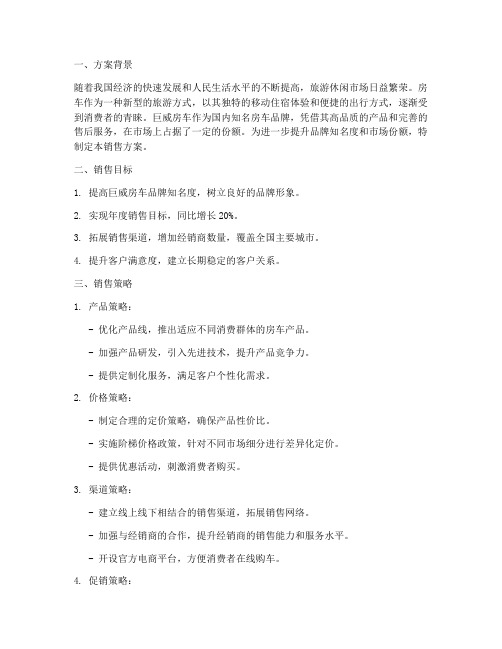 一、方案背景

随着我国经济的快速发展和人民生活水平的不断提高，旅游休闲市场日益繁荣。房车作为一种新型的旅游方式，以其独特的移动住宿体验和便捷的出行方式，逐渐受到消费者的青睐。巨威房车作为国内知名房车品牌，凭借其高品质的产品和完善的售后服务，在市场上占据了一定的份额。为进一步提升品牌知名度和市场份额，特制定本销售方案。

二、销售目标

1. 提高巨威房车品牌知名度，树立良好的品牌形象。

2. 实现年度销售目标，同比增长 20%。

3. 拓展销售渠道，增加经销商数量，覆盖全国主要城市。

4. 提升客户满意度，建立长期稳定的客户关系。

三、销售策略

1. 产品策略：

- 优化产品线，推出适应不同消费群体的房车产品。

- 加强产品研发，引入先进技术，提升产品竞争力。

- 提供定制化服务，满足客户个性化需求。

2. 价格策略：

- 制定合理的定价策略，确保产品性价比。

- 实施阶梯价格政策，针对不同市场细分进行差异化定价。

- 提供优惠活动，刺激消费者购买。

3. 渠道策略：

- 建立线上线下相结合的销售渠道，拓展销售网络。

- 加强与经销商的合作，提升经销商的销售能力和服务水平。

- 开设官方电商平台，方便消费者在线购车。

4. 促销策略：